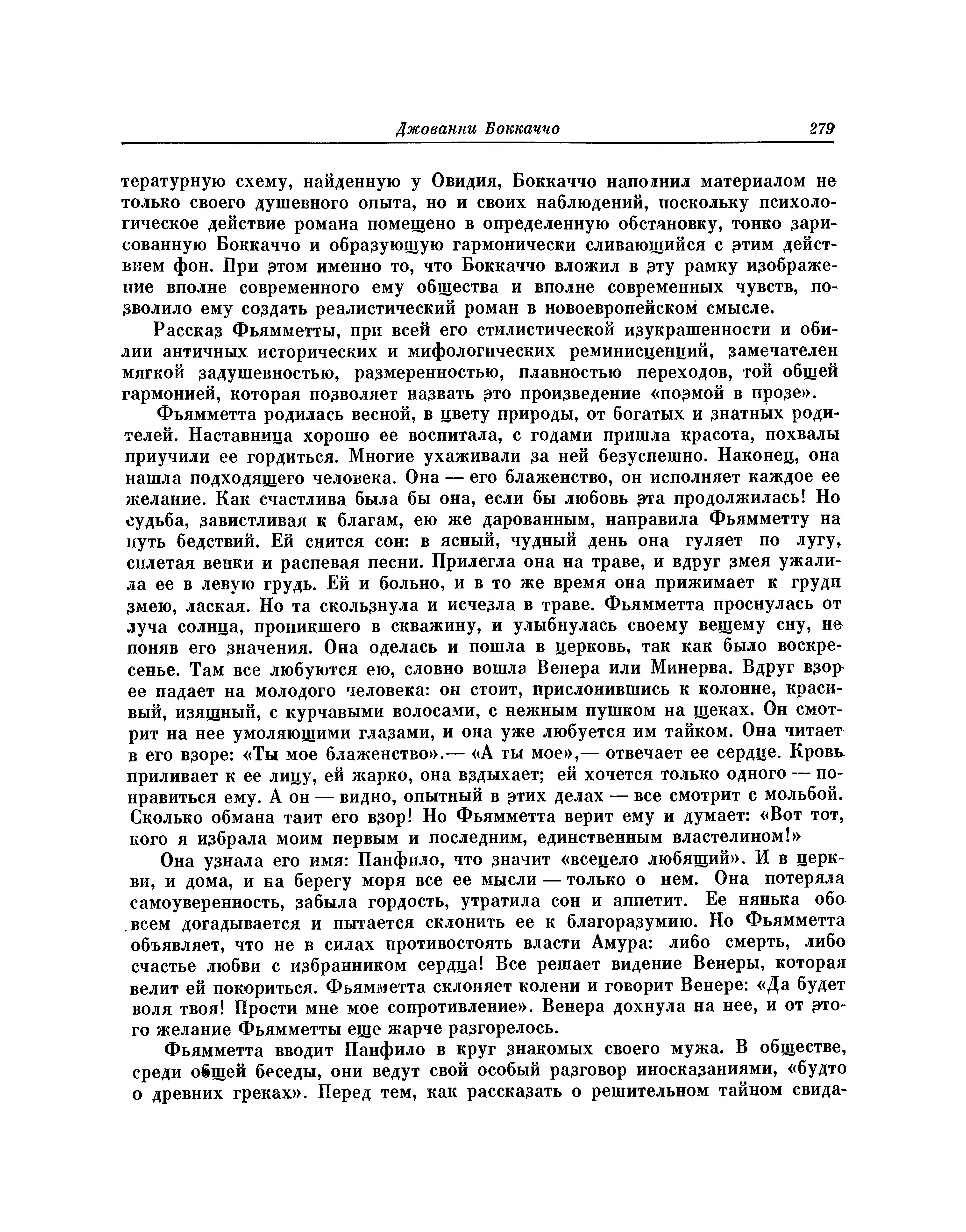 Джованни Боккаччо 279

тературную схему, найденную у Овидия, Боккаччо наполнил материалом не только своего душевного опыта, но и своих наблюдений, поскольку психологическое действие романа помещено в определенную обстановку, тонко зарисованную Боккаччо и образующую гармонически сливающийся с этим действием фон. При этом именно то, что Боккаччо вложил в эту рамку изображение вполне современного ему общества и вполне современных чувств, позволило ему создать реалистический роман в новоевропейском смысле.

Рассказ Фьямметты, при всей его стилистической изукрашенности и обилии античных исторических и мифологических реминисценций, замечателен мягкой задушевностью, размеренностью, плавностью переходов, той общей гармонией, которая позволяет назвать это произведение «поэмой в прозе».

Фьямметта родилась весной, в цвету природы, от богатых и знатных родителей. Наставница хорошо ее воспитала, с годами пришла красота, похвалы приучили ее гордиться. Многие ухаживали за ней безуспешно. Наконец, она нашла подходящего человека. Она — его блаженство, он исполняет каждое ее желание. Как счастлива была бы она, если бы любовь эта продолжилась! Но судьба, завистливая к благам, ею же дарованным, направила Фьямметту на путь бедствий. Ей снится сон: в ясный, чудный день она гуляет по лугу, сплетая венки и распевая песни. Прилегла она на траве, и вдруг змея ужалила ее в левую грудь. Ей и больно, и в то же время она прижимает к груди змею, лаская. Но та скользнула и исчезла в траве. Фьямметта проснулась от луча солнца, проникшего в скважину, и улыбнулась своему вещему сну, не поняв его значения. Она оделась и пошла в церковь, так как было воскресенье. Там все любуются ею, словно вошла Венера или Минерва. Вдруг взор ее падает на молодого человека: он стоит, прислонившись к колонне, красивый, изящный, с курчавыми волосами, с нежным пушком на щеках. Он смотрит на нее умоляющими глазами, и она уже любуется им тайком. Она читает в его взоре: «Ты мое блаженство».— «А ты мое»,— отвечает ее сердце. Кровь приливает к ее лицу, ей жарко, она вздыхает; ей хочется только одного — понравиться ему. А он — видно, опытный в этих делах — все смотрит с мольбой. Сколько обмана таит его взор! Но Фьямметта верит ему и думает: «Вот тот, кого я избрала моим первым и последним, единственным властелином!»

Она узнала его имя: Панфило, что значит «всецело любящий». И в церкви, и дома, и на берегу моря все ее мысли — только о нем. Она потеряла самоуверенность, забыла гордость, утратила сон и аппетит. Ее нянька обо всем догадывается и пытается склонить ее к благоразумию. Но Фьямметта объявляет, что не в силах противостоять власти Амура: либо смерть, либо счастье любви с избранником сердца! Все решает видение Венеры, которая велит ей покориться. Фьямметта склоняет колени и говорит Венере: «Да будет воля твоя! Прости мне мое сопротивление». Венера дохнула на нее, и от этого желание Фьямметты еще жарче разгорелось.

Фьямметта вводит Панфило в круг знакомых своего мужа. В обществе, среди общей беседы, они ведут свой особый разговор иносказаниями, «будто о древних греках». Перед тем, как рассказать о решительном тайном свида-